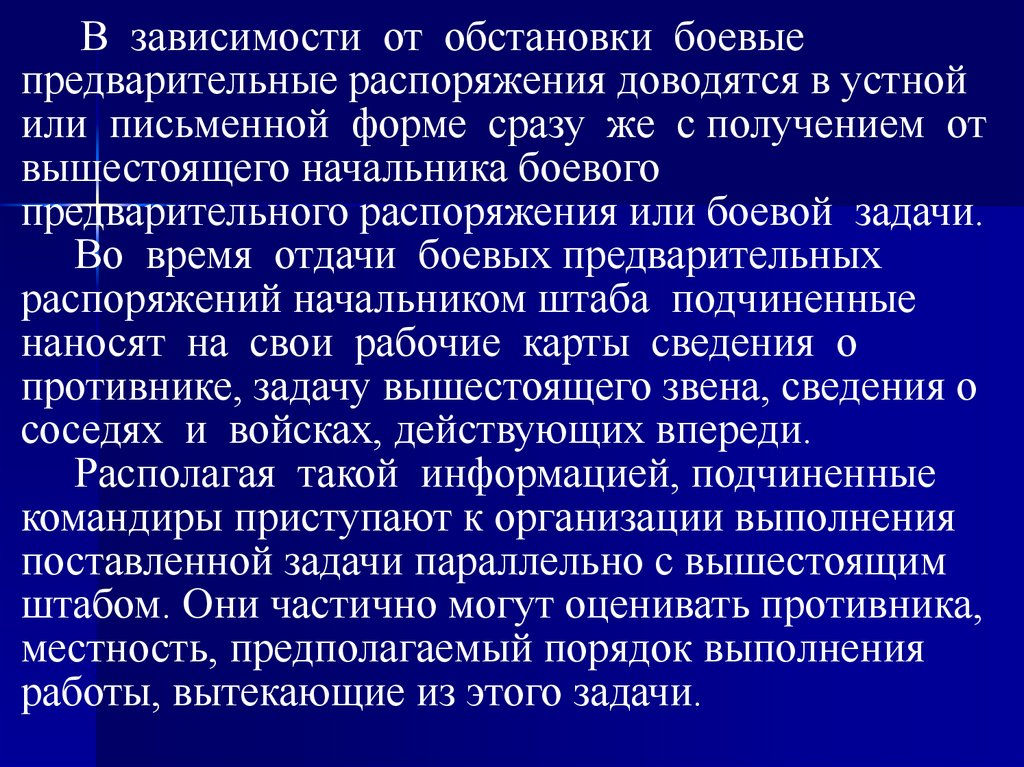 В зависимости от обстановки боевые предварительные распоряжения доводятся в устной или письменной форме сразу же с получением от вышестоящего начальника боевого предварительного распоряжения или боевой задачи.

Во время отдачи боевых предварительных распоряжений начальником штаба подчиненные наносят на свои рабочие карты сведения о противнике, задачу вышестоящего звена, сведения о соседях и войсках, действующих впереди.

Располагая такой информацией, подчиненные командиры приступают к организации выполнения поставленной задачи параллельно с вышестоящим штабом. Они частично могут оценивать противника, местность, предполагаемый порядок выполнения работы, вытекающие из этого задачи.